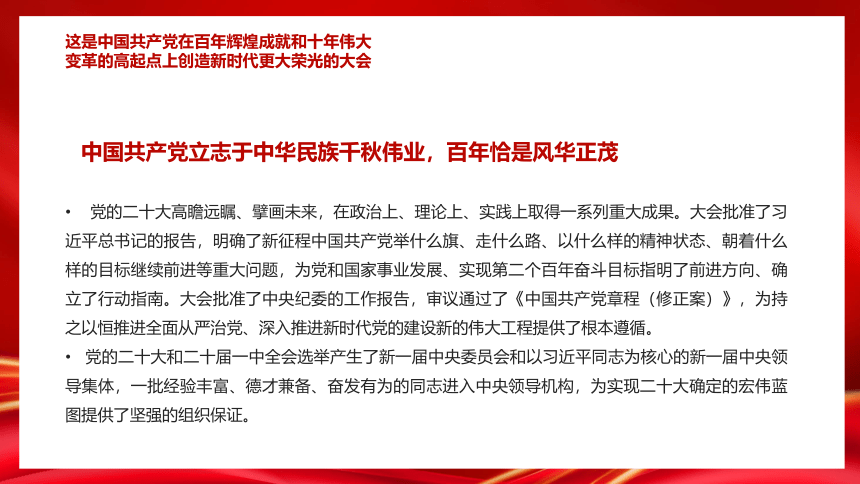 这是中国共产党在百年辉煌成就和十年伟大变革的高起点上创造新时代更大荣光的大会

中国共产党立志于中华民族千秋伟业，百年恰是风华正茂

• 党的二十大高瞻远瞩、擘画未来，在政治上、理论上、实践上取得一系列重大成果。大会批准了习近平总书记的报告，明确了新征程中国共产党举什么旗、走什么路、以什么样的精神状态、朝着什么样的目标继续前进等重大问题，为党和国家事业发展、实现第二个百年奋斗目标指明了前进方向、确立了行动指南。大会批准了中央纪委的工作报告，审议通过了《中国共产党章程（修正案）》，为持之以恒推进全面从严治党、深入推进新时代党的建设新的伟大工程提供了根本遵循。

• 党的二十大和二十届一中全会选举产生了新一届中央委员会和以习近平同志为核心的新一届中央领导集体，一批经验丰富、德才兼备、奋发有为的同志进入中央领导机构，为实现二十大确定的宏伟蓝图提供了坚强的组织保证。